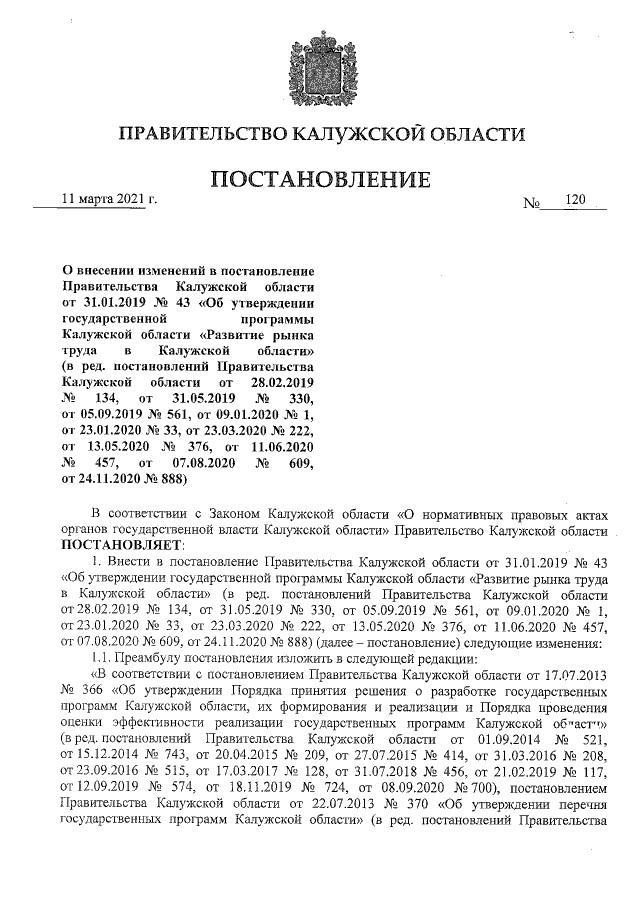 ПРАВИТЕЛЬСТВО КАЛУЖСКОЙ ОБЛАСТИ

ПОСТАНОВЛЕНИЕ

11 марта 2021 г. № 120

О внесении изменений в постановление Правительства Калужской области от 31.01.2019 № 43 «Об утверждении государственной программы Калужской области «Развитие рынка труда в Калужской области» (в ред. постановлений Правительства Калужской области от 28.02.2019 № 134, от 31.05.2019 № 330, от 05.09.2019 № 561, от 09.01.2020 № 1, от 23.01.2020 № 33, от 23.03.2020 № 222, от 13.05.2020 № 376, от 11.06.2020 № 457, от 07.08.2020 № 609, от 24.11.2020 № 888)

В соответствии с Законом Калужской области «О нормативных правовых актах органов государственной власти Калужской области» Правительство Калужской области ПОСТАНОВЛЯЕТ:

1. Внести в постановление Правительства Калужской области от 31.01.2019 № 43 «Об утверждении государственной программы Калужской области «Развитие рынка труда в Калужской области» (в ред. постановлений Правительства Калужской области от 28.02.2019 № 134, от 31.05.2019 № 330, от 05.09.2019 № 561, от 09.01.2020 № 1, от 23.01.2020 № 33, от 23.03.2020 № 222, от 13.05.2020 № 376, от 11.06.2020 № 457, от 07.08.2020 № 609, от 24.11.2020 № 888) (далее – постановление) следующие изменения:

1.1. Преамбулу постановления изложить в следующей редакции:

«В соответствии с постановлением Правительства Калужской области от 17.07.2013 № 366 «Об утверждении Порядка принятия решения о разработке государственных программ Калужской области, их формирования и реализации и Порядка проведения оценки эффективности реализации государственных программ Калужской области» (в ред. постановлений Правительства Калужской области от 01.09.2014 № 521, от 15.12.2014 № 743, от 20.04.2015 № 209, от 27.07.2015 № 414, от 31.03.2016 № 208, от 23.09.2016 № 515, от 17.03.2017 № 128, от 31.07.2018 № 456, от 21.02.2019 № 117, от 12.09.2019 № 574, от 18.11.2019 № 724, от 08.09.2020 № 700), постановлением Правительства Калужской области от 22.07.2013 № 370 «Об утверждении перечня государственных программ Калужской области» (в ред. постановлений Правительства